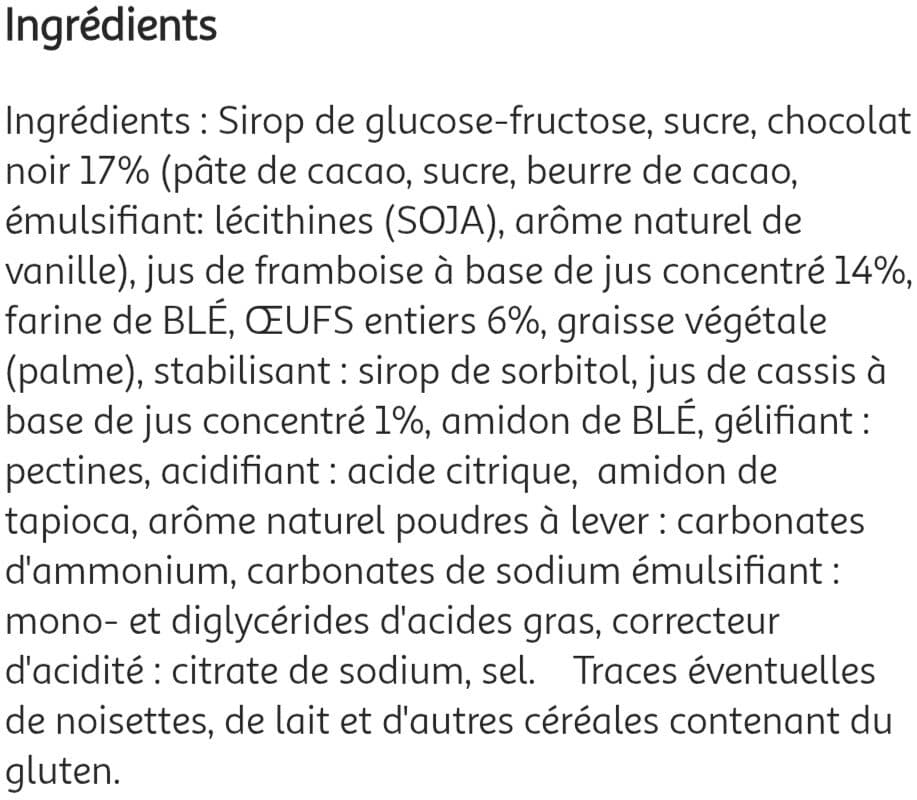 Ingrédients

Ingrédients : Sirop de glucose-fructose, sucre, chocolat noir 17% (pâte de cacao, sucre, beurre de cacao, émulsifiant: lécithines (SOJA), arôme naturel de vanille), jus de framboise à base de jus concentré 14%, farine de BLÉ, ŒUFS entiers 6%, graisse végétale (palme), stabilisant : sirop de sorbitol, jus de cassis à base de jus concentré 1%, amidon de BLÉ, gélifiant : pectines, acidifiant : acide citrique, amidon de tapioca, arôme naturel poudres à lever : carbonates d'ammonium, carbonates de sodium émulsifiant : mono- et diglycérides d'acides gras, correcteur d'acidité : citrate de sodium, sel. Traces éventuelles de noisettes, de lait et d'autres céréales contenant du gluten.